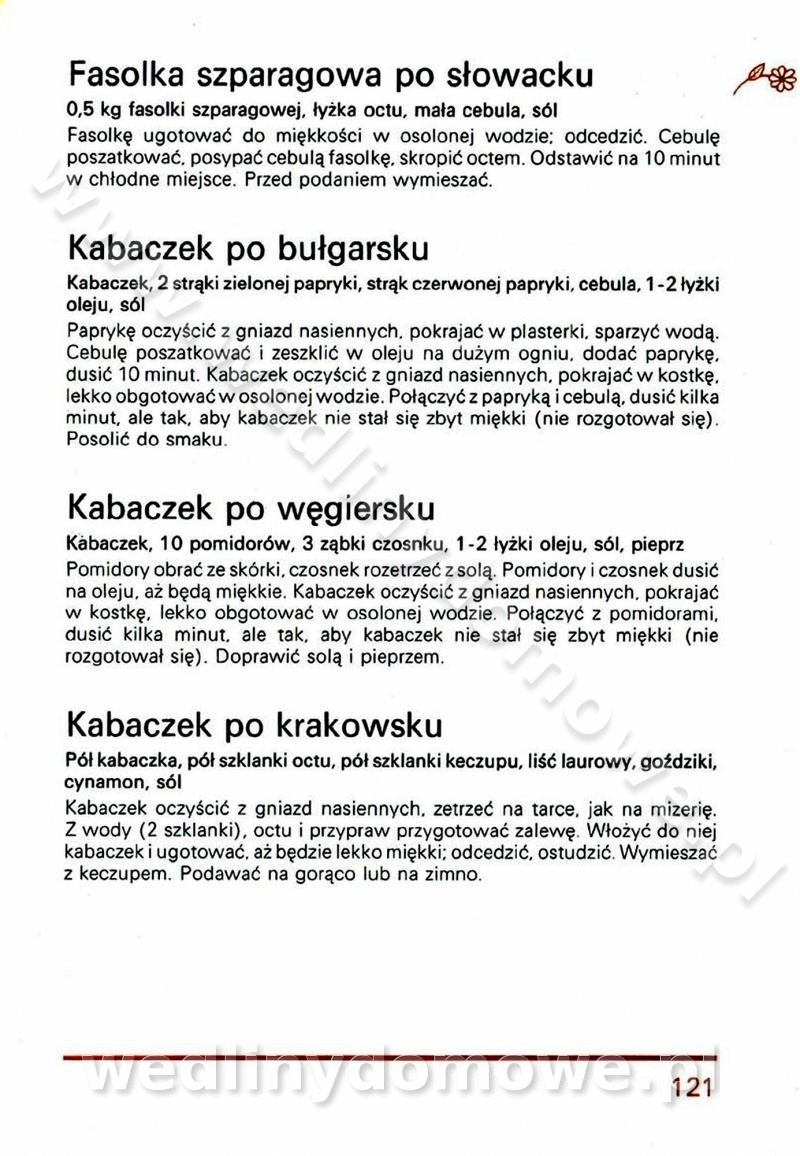 Fasolka szparagowa po słowacku

0,5 kg fasolki szparagowej, łyżka octu, mała cebula, sól

Fasolkę ugotować do miękkości w osolonej wodzie; odcedzić. Cebulę poszatkować, posypać cebulą fasolkę, skropić octem. Odstawić na 10 minut w chłodne miejsce. Przed podaniem wymieszać.

Kabaczek po bułgarsku

Kabaczek, 2 strąki zielonej papryki, strąk czerwonej papryki, cebula, 1-2 łyżki oleju, sól

Paprykę oczyścić z gniazd nasiennych, pokrajać w plasterki, sparzyć wodą. Cebulę poszatkować i zeszklić w oleju na dużym ogniu, dodać paprykę, dusić 10 minut. Kabaczek oczyścić z gniazd nasiennych, pokrajać w kostkę, lekko obgotować w osolonej wodzie. Połączyć z papryką i cebulą, dusić kilka minut, ale tak, aby kabaczek nie stał się zbyt miękki (nie rozgotował się). Posolić do smaku.

Kabaczek po węgiersku

Kabaczek, 10 pomidorów, 3 ząbki czosnku, 1-2 łyżki oleju, sól, pieprz

Pomidory obrać ze skórki, czosnek rozetrzeć z solą. Pomidory i czosnek dusić na oleju, aż będą miękkie. Kabaczek oczyścić z gniazd nasiennych, pokrajać w kostkę, lekko obgotować w osolonej wodzie. Połączyć z pomidorami, dusić kilka minut, ale tak, aby kabaczek nie stał się zbyt miękki (nie rozgotował się). Doprawić solą i pieprzem.

Kabaczek po krakowsku

Pół kabaczka, pół szklanki octu, pół szklanki keczupu, liść laurowy, goździki, cynamon, sól

Kabaczek oczyścić z gniazd nasiennych, zetrzeć na tarce, jak na mizerię. Z wody (2 szklanki), octu i przypraw przygotować zalewę. Włożyć do niej kabaczek i ugotować, aż będzie lekko miękki; odcedzić, ostudzić. Wymieszać z keczupem. Podawać na gorąco lub na zimno.

wedlinydomowe.pl

121